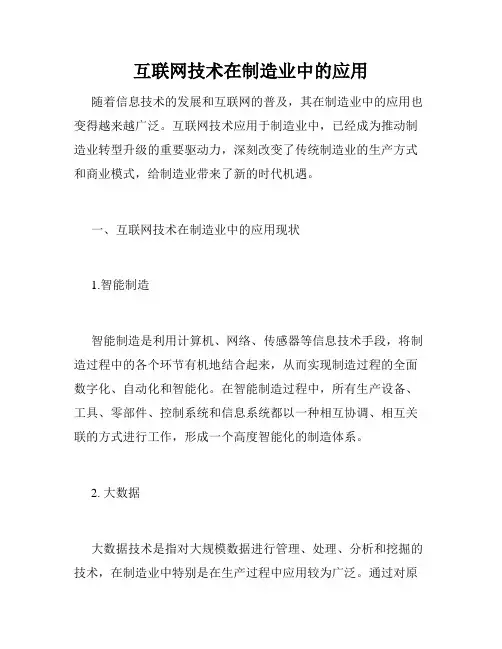 互联网技术在制造业中的应用

随着信息技术的发展和互联网的普及，其在制造业中的应用也变得越来越广泛。互联网技术应用于制造业中，已经成为推动制造业转型升级的重要驱动力，深刻改变了传统制造业的生产方式和商业模式，给制造业带来了新的时代机遇。

一、互联网技术在制造业中的应用现状

1.智能制造

智能制造是利用计算机、网络、传感器等信息技术手段，将制造过程中的各个环节有机地结合起来，从而实现制造过程的全面数字化、自动化和智能化。在智能制造过程中，所有生产设备、工具、零部件、控制系统和信息系统都以一种相互协调、相互关联的方式进行工作，形成一个高度智能化的制造体系。

2. 大数据

大数据技术是指对大规模数据进行管理、处理、分析和挖掘的技术，在制造业中特别是在生产过程中应用较为广泛。通过对原